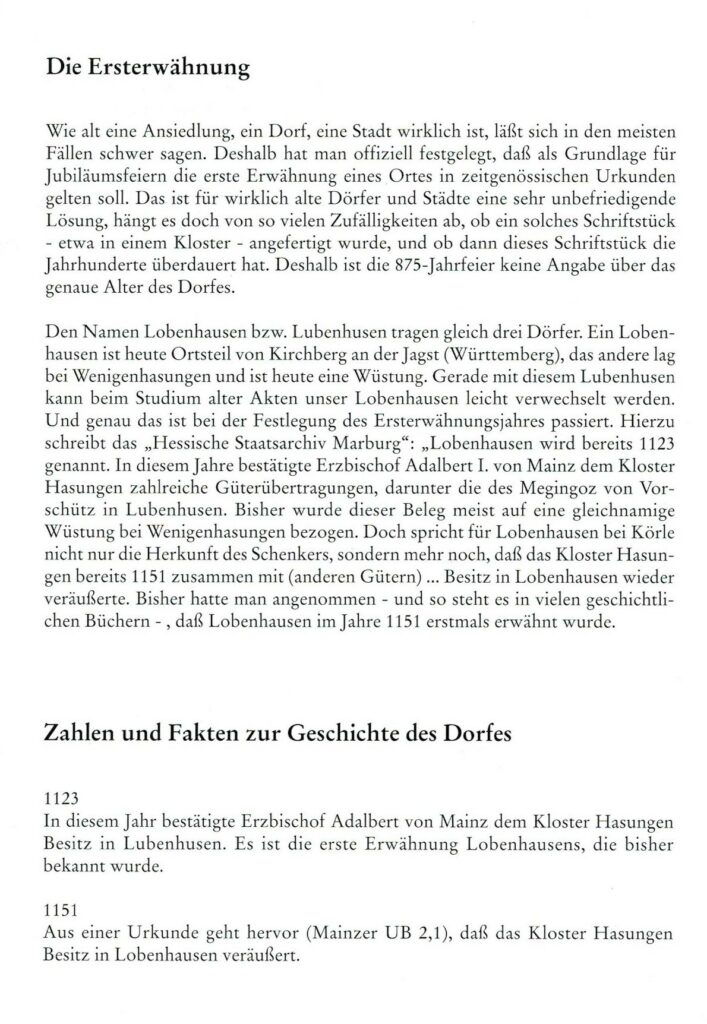 Die Ersterwähnung

Wie alt eine Ansiedlung, ein Dorf, eine Stadt wirklich ist, läßt sich in den meisten Fällen schwer sagen. Deshalb hat man offiziell festgelegt, daß als Grundlage für Jubiläumsfeiern die erste Erwähnung eines Ortes in zeitgenössischen Urkunden gelten soll. Das ist für wirklich alte Dörfer und Städte eine sehr unbefriedigende Lösung, hängt es doch von so vielen Zufälligkeiten ab, ob ein solches Schriftstück - etwa in einem Kloster - angefertigt wurde, und ob dann dieses Schriftstück die Jahrhunderte überdauert hat. Deshalb ist die 875-Jahrfeier keine Angabe über das genaue Alter des Dorfes.

Den Namen Lobenhausen bzw. Lubenhusen tragen gleich drei Dörfer. Ein Lobenhausen ist heute Ortsteil von Kirchberg an der Jagst (Württemberg), das andere lag bei Wenigenhasungen und ist heute eine Wüstung. Gerade mit diesem Lubenhusen kann beim Studium alter Akten unser Lobenhausen leicht verwechselt werden. Und genau das ist bei der Festlegung des Ersterwähnungsjahres passiert. Hierzu schreibt das „Hessische Staatsarchiv Marburg“: „Lobenhausen wird bereits 1123 genannt. In diesem Jahre bestätigte Erzbischof Adalbert I. von Mainz dem Kloster Hasungen zahlreiche Güterübertragungen, darunter die des Megingoz von Vorschütz in Lubenhusen. Bisher wurde dieser Beleg meist auf eine gleichnamige Wüstung bei Wenigenhasungen bezogen. Doch spricht für Lobenhausen bei Körle nicht nur die Herkunft des Schenkers, sondern mehr noch, daß das Kloster Hasungen bereits 1151 zusammen mit (anderen Gütern) ... Besitz in Lobenhausen wieder veräußerte. Bisher hatte man angenommen - und so steht es in vielen geschichtlichen Büchern - , daß Lobenhausen im Jahre 1151 erstmals erwähnt wurde.

Zahlen und Fakten zur Geschichte des Dorfes

1123
In diesem Jahr bestätigte Erzbischof Adalbert von Mainz dem Kloster Hasungen Besitz in Lubenhusen. Es ist die erste Erwähnung Lobenhausens, die bisher bekannt wurde.

1151
Aus einer Urkunde geht hervor (Mainzer UB 2,1), daß das Kloster Hasungen Besitz in Lobenhausen veräußert.